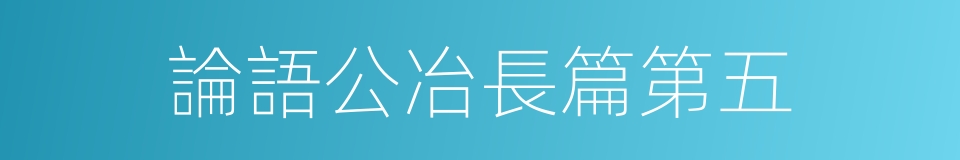 論語公冶長篇第五